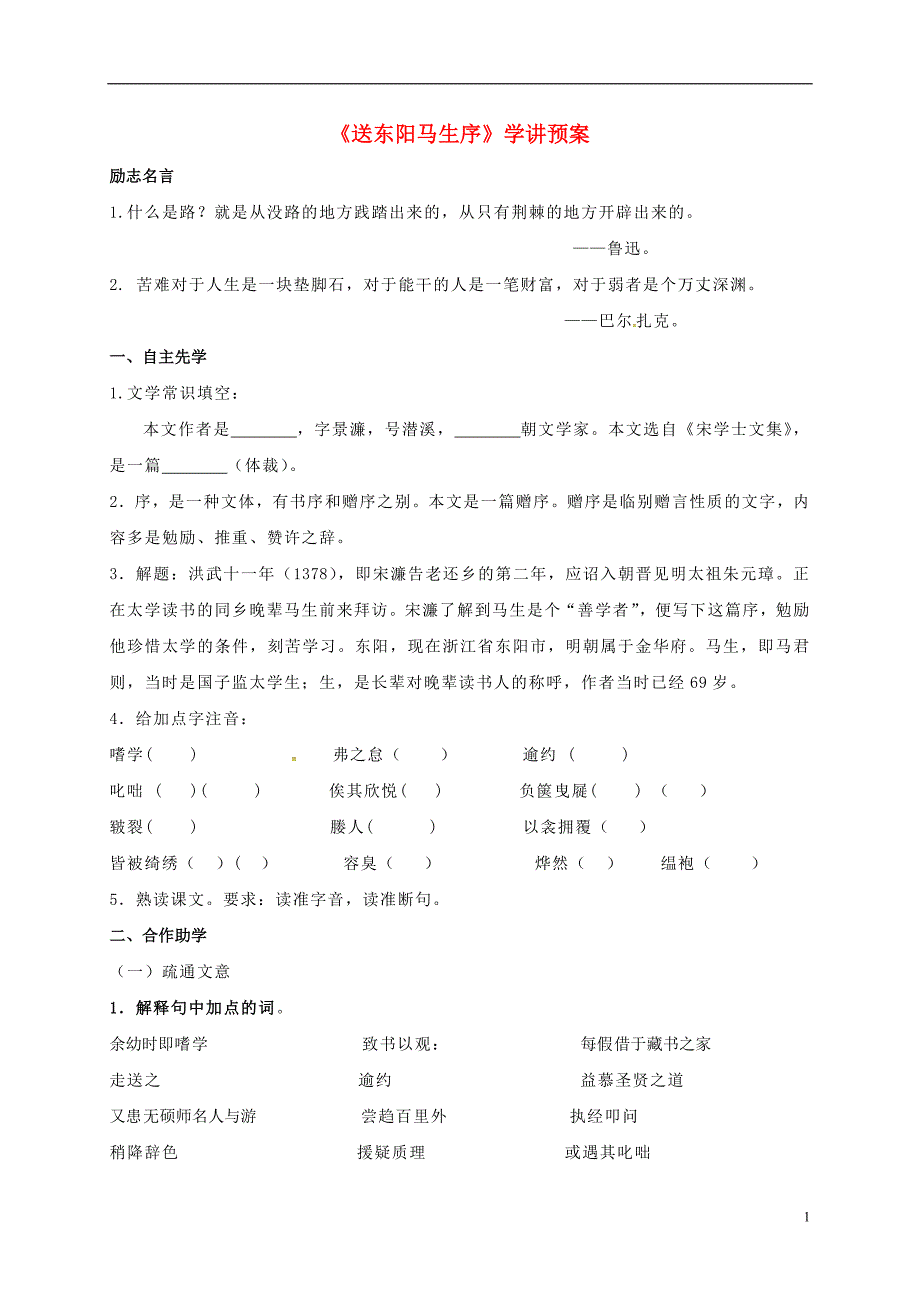 《送东阳马生序》学讲预案

励志名言

1.什么是路？就是从没路的地方践踏出来的，从只有荆棘的地方开辟出来的。

——鲁迅。

2. 苦难对于人生是一块垫脚石，对于能干的人是一笔财富，对于弱者是个万丈深渊。

——巴尔扎克。

一、自主先学

1.文学常识填空：

本文作者是________，字景濂，号潜溪，________朝文学家。本文选自《宋学士文集》，是一篇________（体裁）。

2．序，是一种文体，有书序和赠序之别。本文是一篇赠序。赠序是临别赠言性质的文字，内容多是勉励、推重、赞许之辞。

3．解题：洪武十一年（1378），即宋濂告老还乡的第二年，应诏入朝晋见明太祖朱元璋。正在太学读书的同乡晚辈马生前来拜访。宋濂了解到马生是个“善学者”，便写下这篇序，勉励他珍惜太学的条件，刻苦学习。东阳，现在浙江省东阳市，明朝属于金华府。马生，即马君则，当时是国子监太学生；生，是长辈对晚辈读书人的称呼，作者当时已经69岁。

4．给加点字注音：

嗜学（　　）　弗之怠（　　）　逾约（　　）

叱咄（　）(　　)　俟其欣悦（　）　负箧曳屣（　　）（　　）

皲裂（　　）　媵人（　　）　以衾拥覆（　　）

皆被绮绣（　）(　）　容臭（　　）　烨然（　）　缊袍（　　）

5．熟读课文。要求：读准字音，读准断句。

二、合作助学

（一）疏通文意

1．解释句中加点的词。

余幼时即嗜学　致书以观：　每假借于藏书之家

走送之　逾约　益慕圣贤之道

又患无硕师名人与游　尝趋百里外　执经叩问

稍降辞色　援疑质理　或遇其叱咄

1